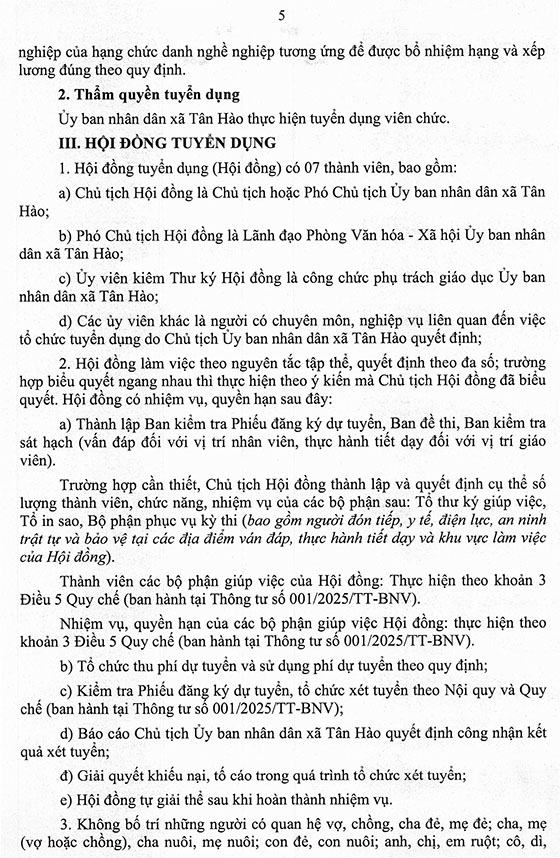 5

nghiệp của hạng chức danh nghề nghiệp tương ứng để được bổ nhiệm hạng và xếp lương đúng theo quy định.

2. Thẩm quyền tuyển dụng

Ủy ban nhân dân xã Tân Hào thực hiện tuyển dụng viên chức.

III. HỘI ĐỒNG TUYỂN DỤNG

1. Hội đồng tuyển dụng (Hội đồng) có 07 thành viên, bao gồm:

a) Chủ tịch Hội đồng là Chủ tịch hoặc Phó Chủ tịch Ủy ban nhân dân xã Tân Hào;

b) Phó Chủ tịch Hội đồng là Lãnh đạo Phòng Văn hóa - Xã hội Ủy ban nhân dân xã Tân Hào;

c) Ủy viên kiêm Thư ký Hội đồng là công chức phụ trách giáo dục Ủy ban nhân dân xã Tân Hào;

d) Các ủy viên khác là người có chuyên môn, nghiệp vụ liên quan đến việc tổ chức tuyển dụng do Chủ tịch Ủy ban nhân dân xã Tân Hào quyết định;

2. Hội đồng làm việc theo nguyên tắc tập thể, quyết định theo đa số; trường hợp biểu quyết ngang nhau thì thực hiện theo ý kiến mà Chủ tịch Hội đồng đã biểu quyết. Hội đồng có nhiệm vụ, quyền hạn sau đây:

a) Thành lập Ban kiểm tra Phiếu đăng ký dự tuyển, Ban đề thi, Ban kiểm tra sát hạch (vấn đáp đối với vị trí nhân viên, thực hành tiết dạy đối với vị trí giáo viên).

Trường hợp cần thiết, Chủ tịch Hội đồng thành lập và quyết định cụ thể số lượng thành viên, chức năng, nhiệm vụ của các bộ phận sau: Tổ thư ký giúp việc, Tổ in sao, Bộ phận phục vụ kỳ thi (bao gồm người đón tiếp, y tế, điện lực, an ninh trật tự và bảo vệ tại các địa điểm vấn đáp, thực hành tiết dạy và khu vực làm việc của Hội đồng).

Thành viên các bộ phận giúp việc của Hội đồng: Thực hiện theo khoản 3 Điều 5 Quy chế (ban hành tại Thông tư số 001/2025/TT-BNV).

Nhiệm vụ, quyền hạn của các bộ phận giúp việc Hội đồng: thực hiện theo khoản 3 Điều 5 Quy chế (ban hành tại Thông tư số 001/2025/TT-BNV).

b) Tổ chức thu phí dự tuyển và sử dụng phí dự tuyển theo quy định;

c) Kiểm tra Phiếu đăng ký dự tuyển, tổ chức xét tuyển theo Nội quy và Quy chế (ban hành tại Thông tư số 001/2025/TT-BNV);

d) Báo cáo Chủ tịch Ủy ban nhân dân xã Tân Hào quyết định công nhận kết quả xét tuyển;

đ) Giải quyết khiếu nại, tố cáo trong quá trình tổ chức xét tuyển;

e) Hội đồng tự giải thể sau khi hoàn thành nhiệm vụ.

3. Không bố trí những người có quan hệ vợ, chồng, cha đẻ, mẹ đẻ; cha, mẹ (vợ hoặc chồng), cha nuôi, mẹ nuôi; con đẻ, con nuôi; anh, chị, em ruột; cô, dì,